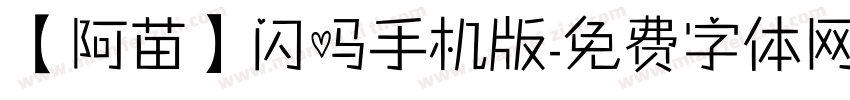 【阿苗】闪吗手机版-免费字体网